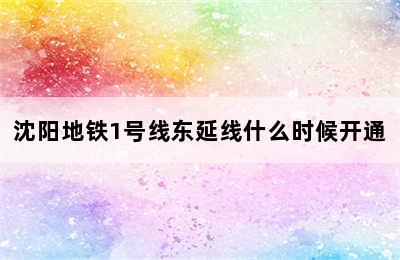 沈阳地铁1号线东延线什么时候开通